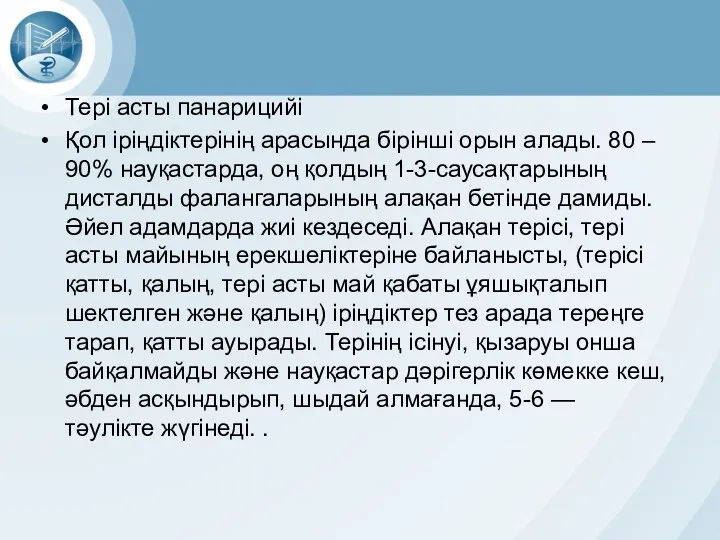 • Тері асты панарицийі

• Қол іріңдіктерінің арасында бірінші орын алады. 80 – 90% науқастарда, оң қолдың 1-3-саусақтарының дисталды фалангаларының алақан бетінде дамиды. Әйел адамдарда жиі кездеседі. Алақан терісі, тері асты майының ерекшеліктеріне байланысты, (терісі қатты, қалың, тері асты май қабаты ұяшықталып шектелген және қалың) іріңдіктер тез арада тереңге тарап, қатты ауырады. Терінің ісінуі, қызаруы онша байқалмайды және науқастар дәрігерлік көмекке кеш, әбден асқындырып, шыдай алмағанда, 5-6 — тәулікте жүгінеді. .